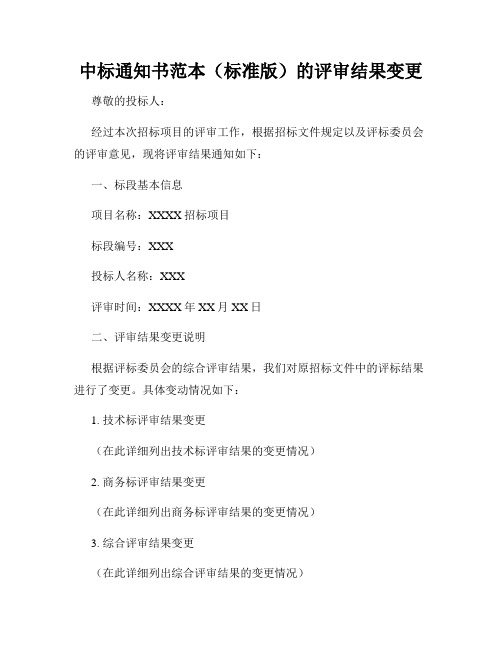 中标通知书范本（标准版）的评审结果变更

尊敬的投标人：

经过本次招标项目的评审工作，根据招标文件规定以及评标委员会的评审意见，现将评审结果通知如下：

一、标段基本信息

项目名称：XXXX 招标项目

标段编号：XXX

投标人名称：XXX

评审时间：XXXX 年 XX 月 XX 日

二、评审结果变更说明

根据评标委员会的综合评审结果，我们对原招标文件中的评标结果进行了变更。具体变动情况如下：

1. 技术标评审结果变更

（在此详细列出技术标评审结果的变更情况）

2. 商务标评审结果变更

（在此详细列出商务标评审结果的变更情况）

3. 综合评审结果变更

（在此详细列出综合评审结果的变更情况）